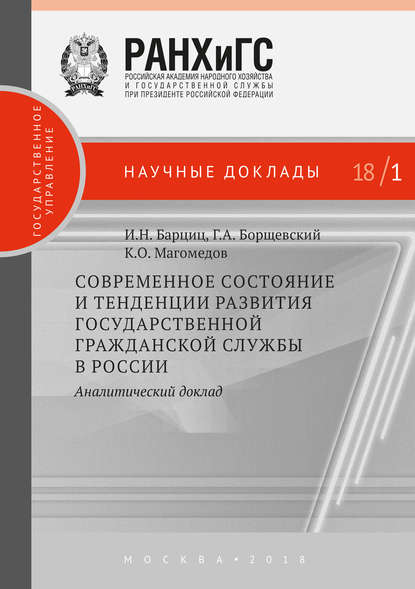 РАНХиГС
РОССИЙСКАЯ АКАДЕМИЯ НАРОДНОГО ХОЗЯЙСТВА И ГОСУДАРСТВЕННОЙ СЛУЖБЫ ПРИ ПРЕЗИДЕНТЕ РОССИЙСКОЙ ФЕДЕРАЦИИ

ГОСУДАРСТВЕННОЕ УПРАВЛЕНИЕ

НАУЧНЫЕ ДОКЛАДЫ 18/1

И.Н. Барциц, Г.А. Борщевский
К.О. Магомедов

СОВРЕМЕННОЕ СОСТОЯНИЕ И ТЕНДЕНЦИИ РАЗВИТИЯ ГОСУДАРСТВЕННОЙ ГРАЖДАНСКОЙ СЛУЖБЫ В РОССИИ

Аналитический доклад

МОСКВА • 2018